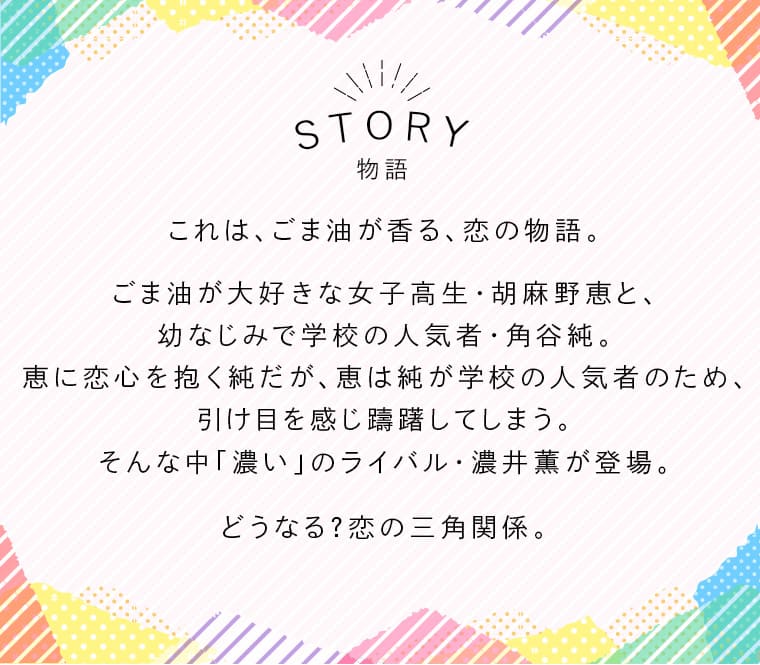 STORY
物語

これは、ごま油が香る、恋の物語。

ごま油が大好きな女子高生・胡麻野恵と、
幼なじみで学校の人気者・角谷純。
恵に恋心を抱く純だが、恵は純が学校の人気者のため、
引け目を感じ躊躇してしまう。
そんな中「濃い」のライバル・濃井薫が登場。

どうなる?恋の三角関係。